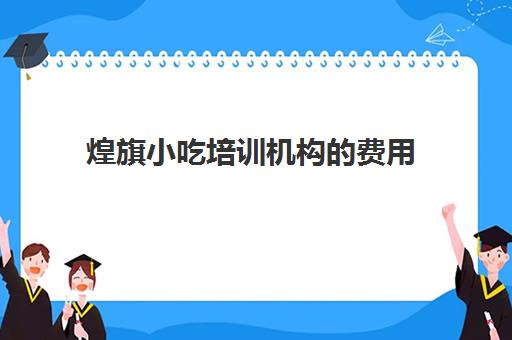 煌旗小吃培训机构的费用